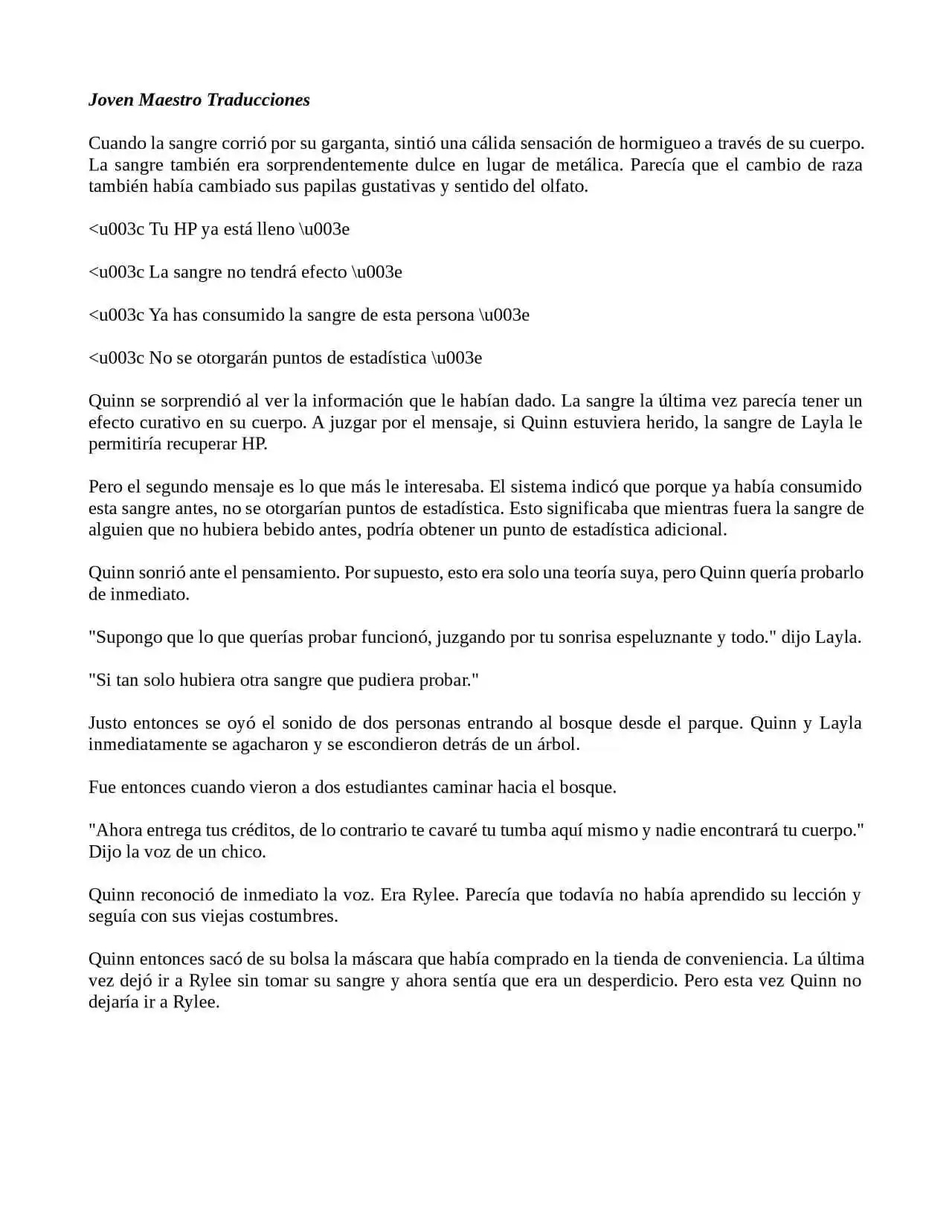 Joven Maestro Traducciones

Cuando la sangre corrió por su garganta, sintió una cálida sensación de hormigueo a través de su cuerpo. La sangre también era sorprendentemente dulce en lugar de metálica. Parecía que el cambio de raza también había cambiado sus papilas gustativas y sentido del olfato.

<u003c Tu HP ya está lleno \u003e

<u003c La sangre no tendrá efecto \u003e

<u003c Ya has consumido la sangre de esta persona \u003e

<u003c No se otorgarán puntos de estadística \u003e

Quinn se sorprendió al ver la información que le habían dado. La sangre la última vez parecía tener un efecto curativo en su cuerpo. A juzgar por el mensaje, si Quinn estuviera herido, la sangre de Layla le permitiría recuperar HP.

Pero el segundo mensaje es lo que más le interesaba. El sistema indicó que porque ya había consumido esta sangre antes, no se otorgarían puntos de estadística. Esto significaba que mientras fuera la sangre de alguien que no hubiera bebido antes, podría obtener un punto de estadística adicional.

Quinn sonrió ante el pensamiento. Por supuesto, esto era solo una teoría suya, pero Quinn quería probarlo de inmediato.

"Supongo que lo que querías probar funcionó, juzgando por tu sonrisa espeluznante y todo." dijo Layla.

"Si tan solo hubiera otra sangre que pudiera probar."

Justo entonces se oyó el sonido de dos personas entrando al bosque desde el parque. Quinn y Layla inmediatamente se agacharon y se escondieron detrás de un árbol.

Fue entonces cuando vieron a dos estudiantes caminar hacia el bosque.

"Ahora entrega tus créditos, de lo contrario te cavaré tu tumba aquí mismo y nadie encontrará tu cuerpo." Dijo la voz de un chico.

Quinn reconoció de inmediato la voz. Era Rylee. Parecía que todavía no había aprendido su lección y seguía con sus viejas costumbres.

Quinn entonces sacó de su bolsa la máscara que había comprado en la tienda de conveniencia. La última vez dejó ir a Rylee sin tomar su sangre y ahora sentía que era un desperdicio. Pero esta vez Quinn no dejaría ir a Rylee.